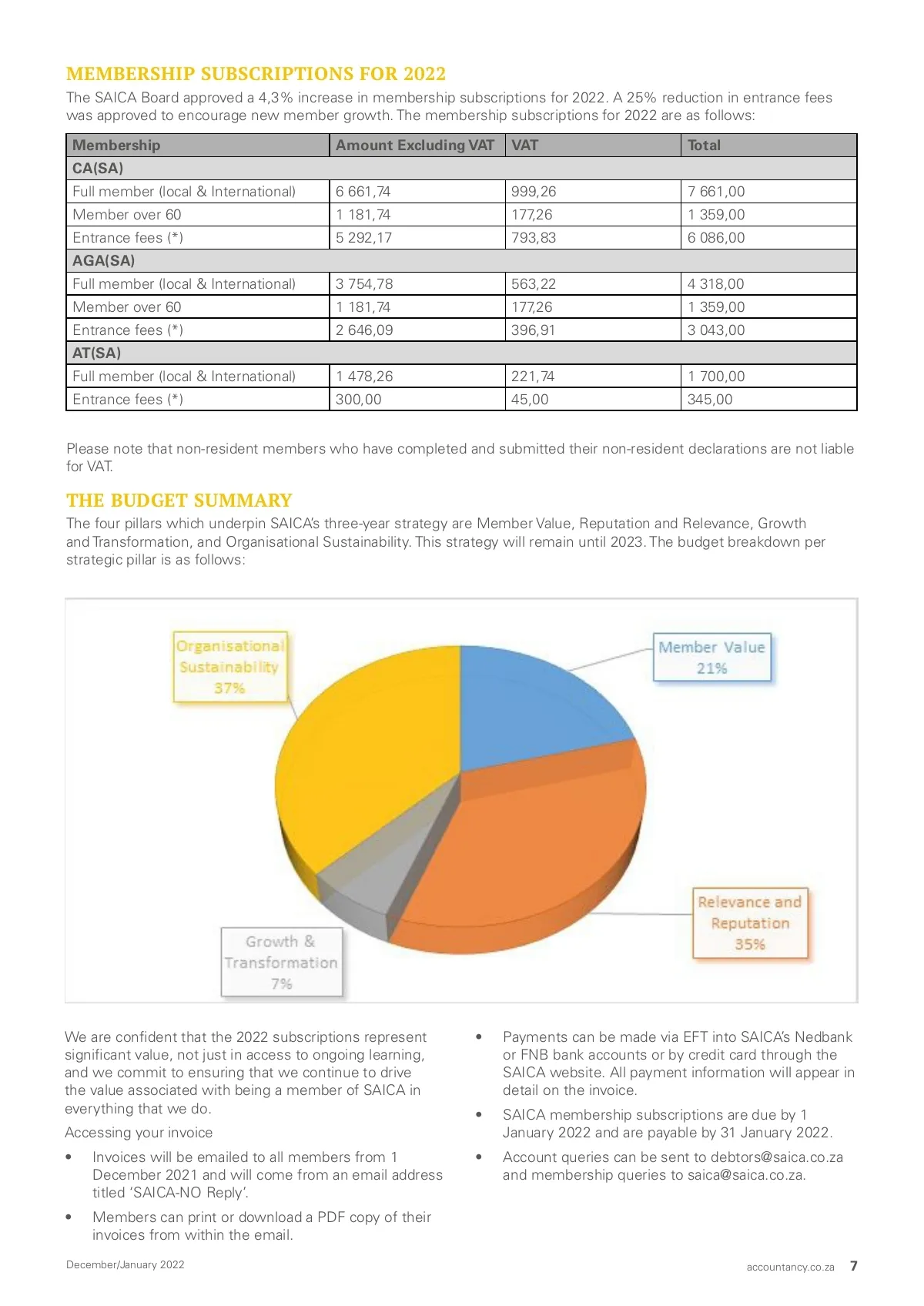 MEMBERSHIP SUBSCRIPTIONS FOR 2022

The SAICA Board approved a 4,3% increase in membership subscriptions for 2022. A 25% reduction in entrance fees was approved to encourage new member growth. The membership subscriptions for 2022 are as follows:

| Membership | Amount Excluding VAT | VAT | Total |
|---|---|---|---|
| CA(SA) | | | |
| Full member (local & International) | 6 661,74 | 999,26 | 7 661,00 |
| Member over 60 | 1 181,74 | 177,26 | 1 359,00 |
| Entrance fees (*) | 5 292,17 | 793,83 | 6 086,00 |
| AGA(SA) | | | |
| Full member (local & International) | 3 754,78 | 563,22 | 4 318,00 |
| Member over 60 | 1 181,74 | 177,26 | 1 359,00 |
| Entrance fees (*) | 2 646,09 | 396,91 | 3 043,00 |
| AT(SA) | | | |
| Full member (local & International) | 1 478,26 | 221,74 | 1 700,00 |
| Entrance fees (*) | 300,00 | 45,00 | 345,00 |

Please note that non-resident members who have completed and submitted their non-resident declarations are not liable for VAT.

THE BUDGET SUMMARY

The four pillars which underpin SAICA's three-year strategy are Member Value, Reputation and Relevance, Growth and Transformation, and Organisational Sustainability. This strategy will remain until 2023. The budget breakdown per strategic pillar is as follows:

Organisational Sustainability 37%

Member Value 21%

Relevance and Reputation 35%

Growth & Transformation 7%

We are confident that the 2022 subscriptions represent significant value, not just in access to ongoing learning, and we commit to ensuring that we continue to drive the value associated with being a member of SAICA in everything that we do.

Accessing your invoice

• Invoices will be emailed to all members from 1 December 2021 and will come from an email address titled 'SAICA-NO Reply'.

• Members can print or download a PDF copy of their invoices from within the email.

• Payments can be made via EFT into SAICA's Nedbank or FNB bank accounts or by credit card through the SAICA website. All payment information will appear in detail on the invoice.

• SAICA membership subscriptions are due by 1 January 2022 and are payable by 31 January 2022.

• Account queries can be sent to debtors@saica.co.za and membership queries to saica@saica.co.za.

December/January 2022

accountancy.co.za 7